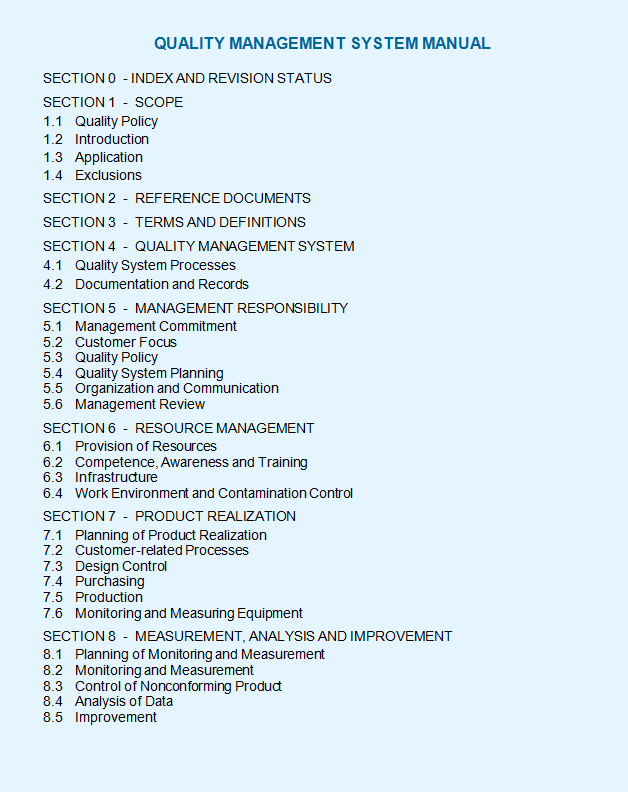 QUALITY MANAGEMENT SYSTEM MANUAL

SECTION 0 - INDEX AND REVISION STATUS

SECTION 1 - SCOPE
1.1 Quality Policy
1.2 Introduction
1.3 Application
1.4 Exclusions

SECTION 2 - REFERENCE DOCUMENTS

SECTION 3 - TERMS AND DEFINITIONS

SECTION 4 - QUALITY MANAGEMENT SYSTEM
4.1 Quality System Processes
4.2 Documentation and Records

SECTION 5 - MANAGEMENT RESPONSIBILITY
5.1 Management Commitment
5.2 Customer Focus
5.3 Quality Policy
5.4 Quality System Planning
5.5 Organization and Communication
5.6 Management Review

SECTION 6 - RESOURCE MANAGEMENT
6.1 Provision of Resources
6.2 Competence, Awareness and Training
6.3 Infrastructure
6.4 Work Environment and Contamination Control

SECTION 7 - PRODUCT REALIZATION
7.1 Planning of Product Realization
7.2 Customer-related Processes
7.3 Design Control
7.4 Purchasing
7.5 Production
7.6 Monitoring and Measuring Equipment

SECTION 8 - MEASUREMENT, ANALYSIS AND IMPROVEMENT
8.1 Planning of Monitoring and Measurement
8.2 Monitoring and Measurement
8.3 Control of Nonconforming Product
8.4 Analysis of Data
8.5 Improvement